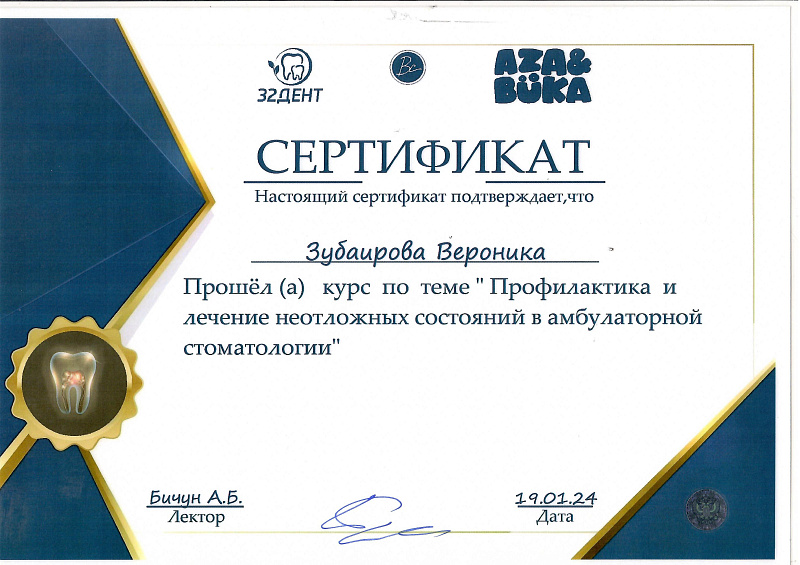 32ДЕНТ

Bc

AZA&
BÜKA

СЕРТИФИКАТ

Настоящий сертификат подтверждает,что

Зубаирова Вероника

Прошёл (а) курс по теме " Профилактика и лечение неотложных состояний в амбулаторной стоматологии"

Бичун А.Б.
Лектор

19.01.24
Дата